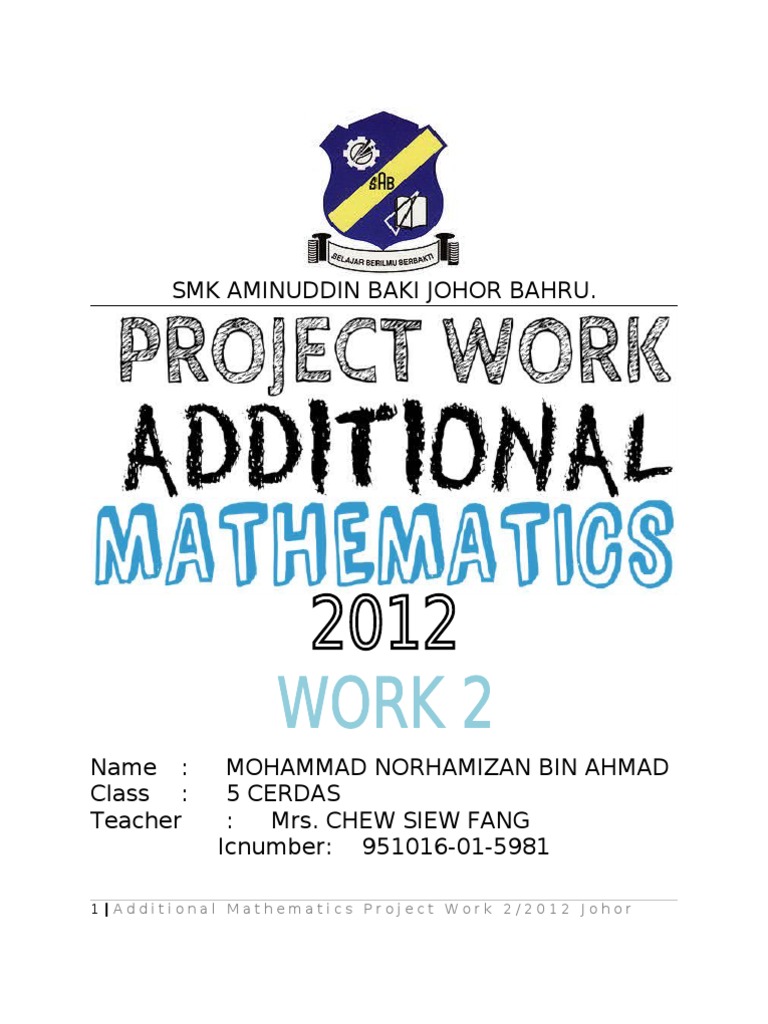 SAB

BELAJAR BERILMU BERBAKTI

SMK AMINUDDIN BAKI JOHOR BAHRU.

PROJECT WORK

ADDITIONAL

MATHEMATICS

2012

WORK 2

Name : MOHAMMAD NORHAMIZAN BIN AHMAD
Class : 5 CERDAS
Teacher : Mrs. CHEW SIEW FANG
Icnumber: 951016-01-5981

1 | Additional Mathematics Project Work 2/2012 Johor